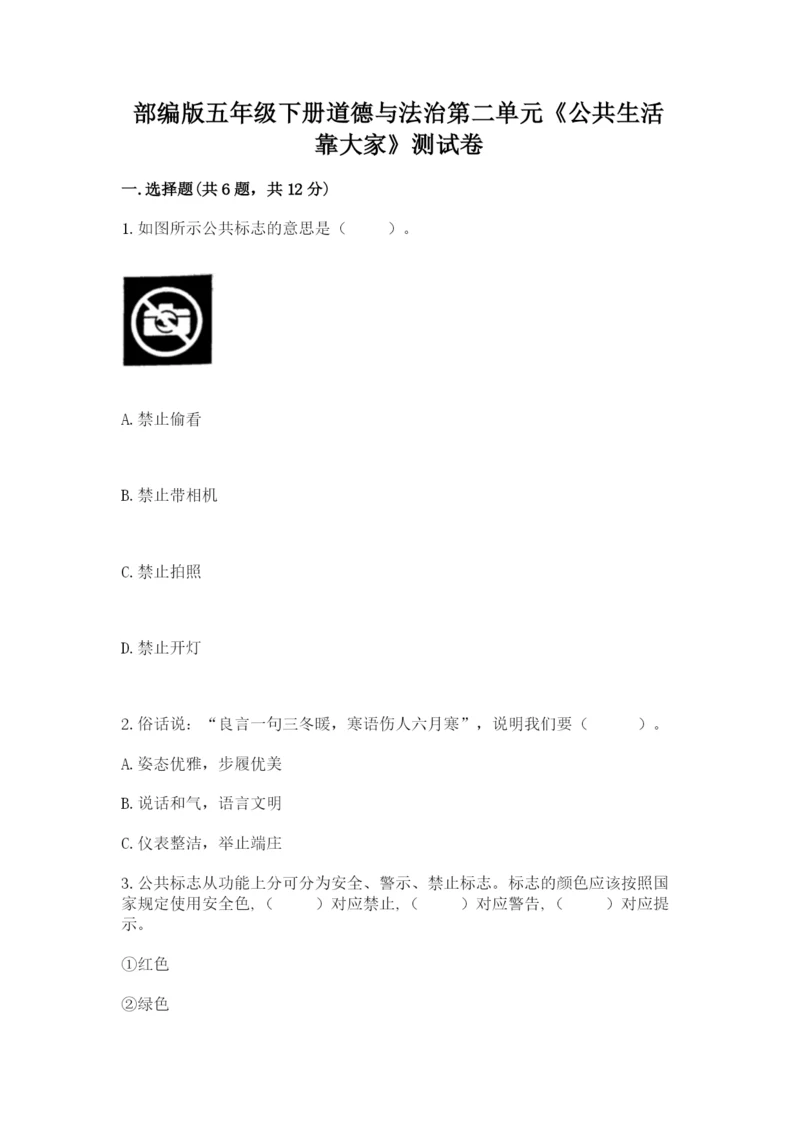 部编版五年级下册道德与法治第二单元《公共生活靠大家》测试卷

一.选择题(共6题，共12分)

1.如图所示公共标志的意思是（　　）。

A.禁止偷看

B.禁止带相机

C.禁止拍照

D.禁止开灯

2.俗话说：“良言一句三冬暖，寒语伤人六月寒”，说明我们要（　　）。

A.姿态优雅，步履优美

B.说话和气，语言文明

C.仪表整洁，举止端庄

3.公共标志从功能上分可分为安全、警示、禁止标志。标志的颜色应该按照国家规定使用安全色,（　　）对应禁止,（　　）对应警告,（　　）对应提示。

①红色

②绿色